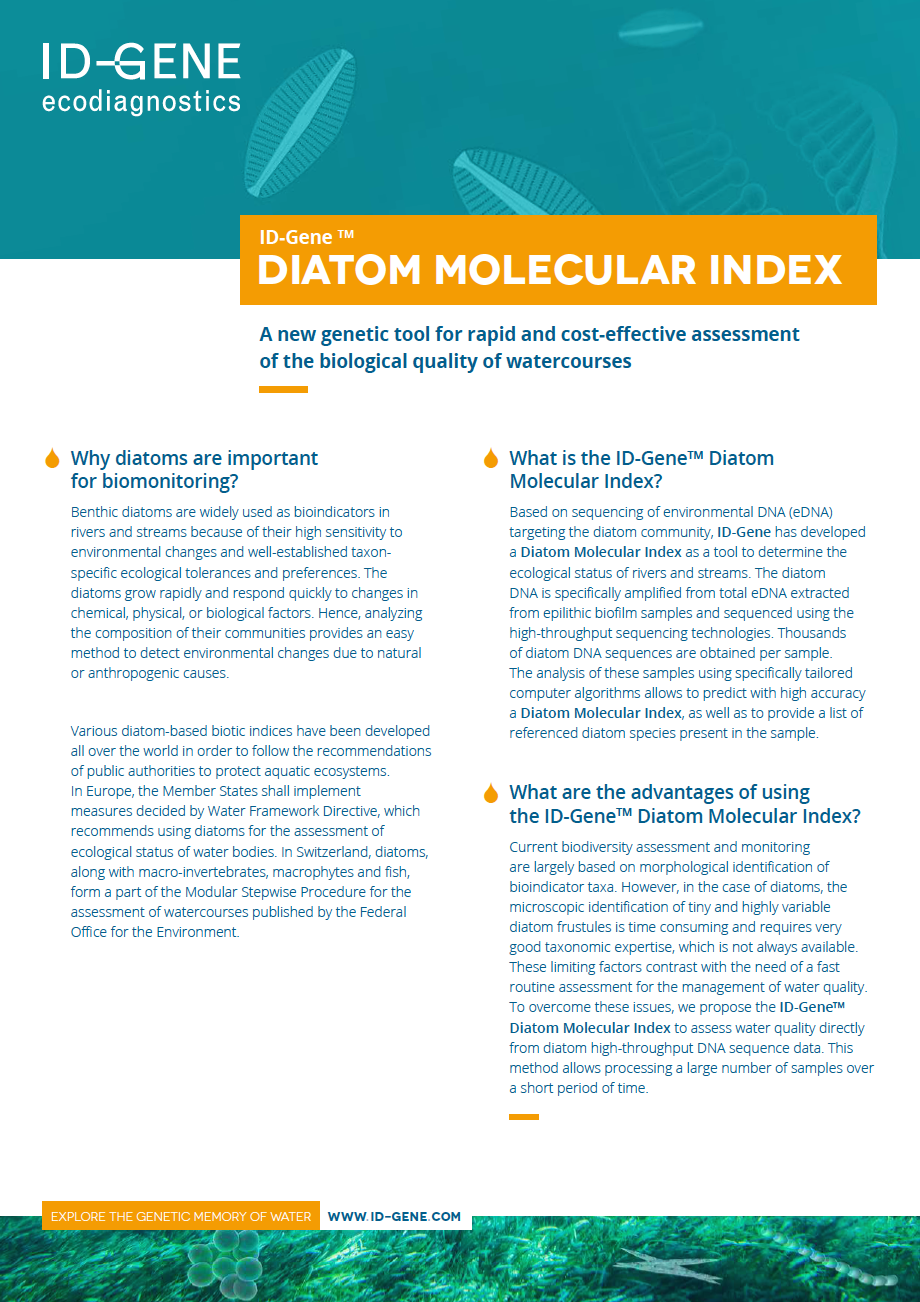 ID-GENE
ecodiagnostics

ID-Gene ™
DIATOM MOLECULAR INDEX

A new genetic tool for rapid and cost-effective assessment of the biological quality of watercourses

Why diatoms are important for biomonitoring?

Benthic diatoms are widely used as bioindicators in rivers and streams because of their high sensitivity to environmental changes and well-established taxon-specific ecological tolerances and preferences. The diatoms grow rapidly and respond quickly to changes in chemical, physical, or biological factors. Hence, analyzing the composition of their communities provides an easy method to detect environmental changes due to natural or anthropogenic causes.

Various diatom-based biotic indices have been developed all over the world in order to follow the recommendations of public authorities to protect aquatic ecosystems. In Europe, the Member States shall implement measures decided by Water Framework Directive, which recommends using diatoms for the assessment of ecological status of water bodies. In Switzerland, diatoms, along with macro-invertebrates, macrophytes and fish, form a part of the Modular Stepwise Procedure for the assessment of watercourses published by the Federal Office for the Environment.

What is the ID-Gene™ Diatom Molecular Index?

Based on sequencing of environmental DNA (eDNA) targeting the diatom community, ID-Gene has developed a Diatom Molecular Index as a tool to determine the ecological status of rivers and streams. The diatom DNA is specifically amplified from total eDNA extracted from epilithic biofilm samples and sequenced using the high-throughput sequencing technologies. Thousands of diatom DNA sequences are obtained per sample. The analysis of these samples using specifically tailored computer algorithms allows to predict with high accuracy a Diatom Molecular Index, as well as to provide a list of referenced diatom species present in the sample.

What are the advantages of using the ID-Gene™ Diatom Molecular Index?

Current biodiversity assessment and monitoring are largely based on morphological identification of bioindicator taxa. However, in the case of diatoms, the microscopic identification of tiny and highly variable diatom frustules is time consuming and requires very good taxonomic expertise, which is not always available. These limiting factors contrast with the need of a fast routine assessment for the management of water quality. To overcome these issues, we propose the ID-Gene™ Diatom Molecular Index to assess water quality directly from diatom high-throughput DNA sequence data. This method allows processing a large number of samples over a short period of time.

EXPLORE THE GENETIC MEMORY OF WATER WWW.ID-GENE.COM